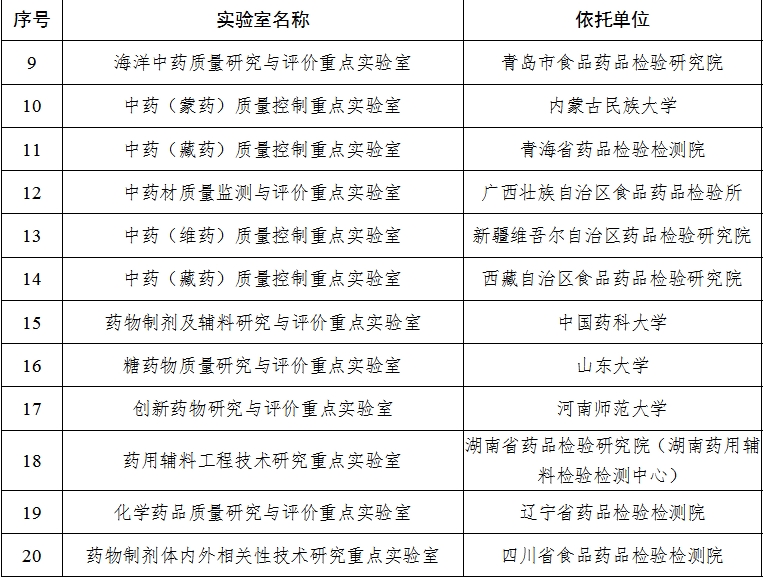 | 序号 | 实验室名称 | 依托单位 |
|---|---|---|
| 9 | 海洋中药质量研究与评价重点实验室 | 青岛市食品药品检验研究院 |
| 10 | 中药（蒙药）质量控制重点实验室 | 内蒙古民族大学 |
| 11 | 中药（藏药）质量控制重点实验室 | 青海省药品检验检测院 |
| 12 | 中药材质量监测与评价重点实验室 | 广西壮族自治区食品药品检验所 |
| 13 | 中药（维药）质量控制重点实验室 | 新疆维吾尔自治区药品检验研究院 |
| 14 | 中药（藏药）质量控制重点实验室 | 西藏自治区食品药品检验研究院 |
| 15 | 药物制剂及辅料研究与评价重点实验室 | 中国药科大学 |
| 16 | 糖药物质量研究与评价重点实验室 | 山东大学 |
| 17 | 创新药物研究与评价重点实验室 | 河南师范大学 |
| 18 | 药用辅料工程技术研究重点实验室 | 湖南省药品检验研究院（湖南药用辅料检验检测中心） |
| 19 | 化学药品质量研究与评价重点实验室 | 辽宁省药品检验检测院 |
| 20 | 药物制剂体内外相关性技术研究重点实验室 | 四川省食品药品检验检测院 |